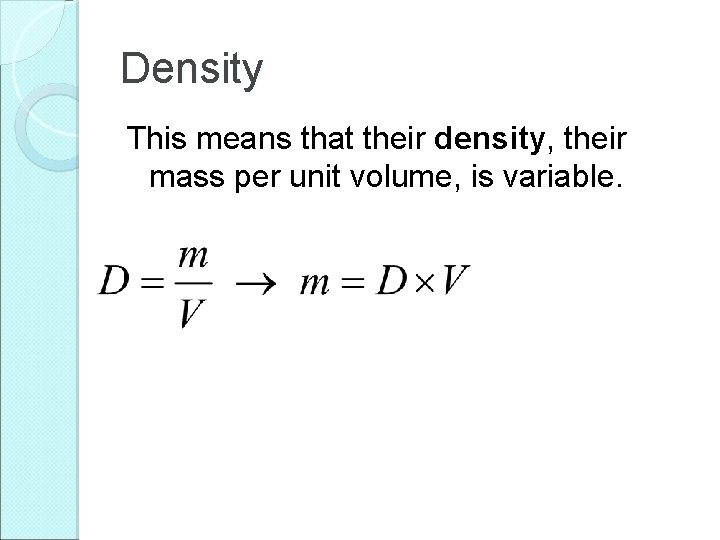 Density

This means that their density, their mass per unit volume, is variable.

$D = \frac{m}{V} \rightarrow m = D \times V$